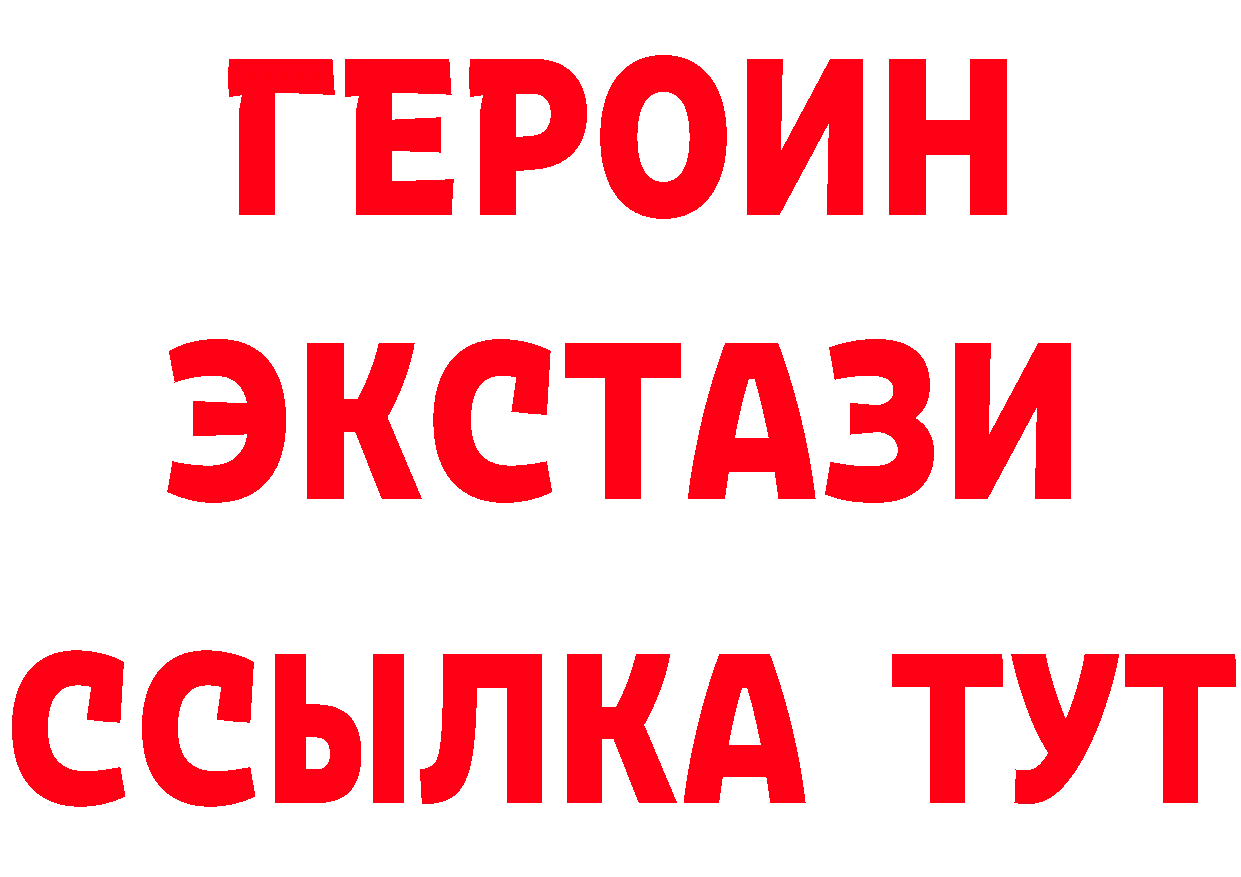 ГЕРОИН
ЭКСТАЗИ
ССЫЛКА ТУТ